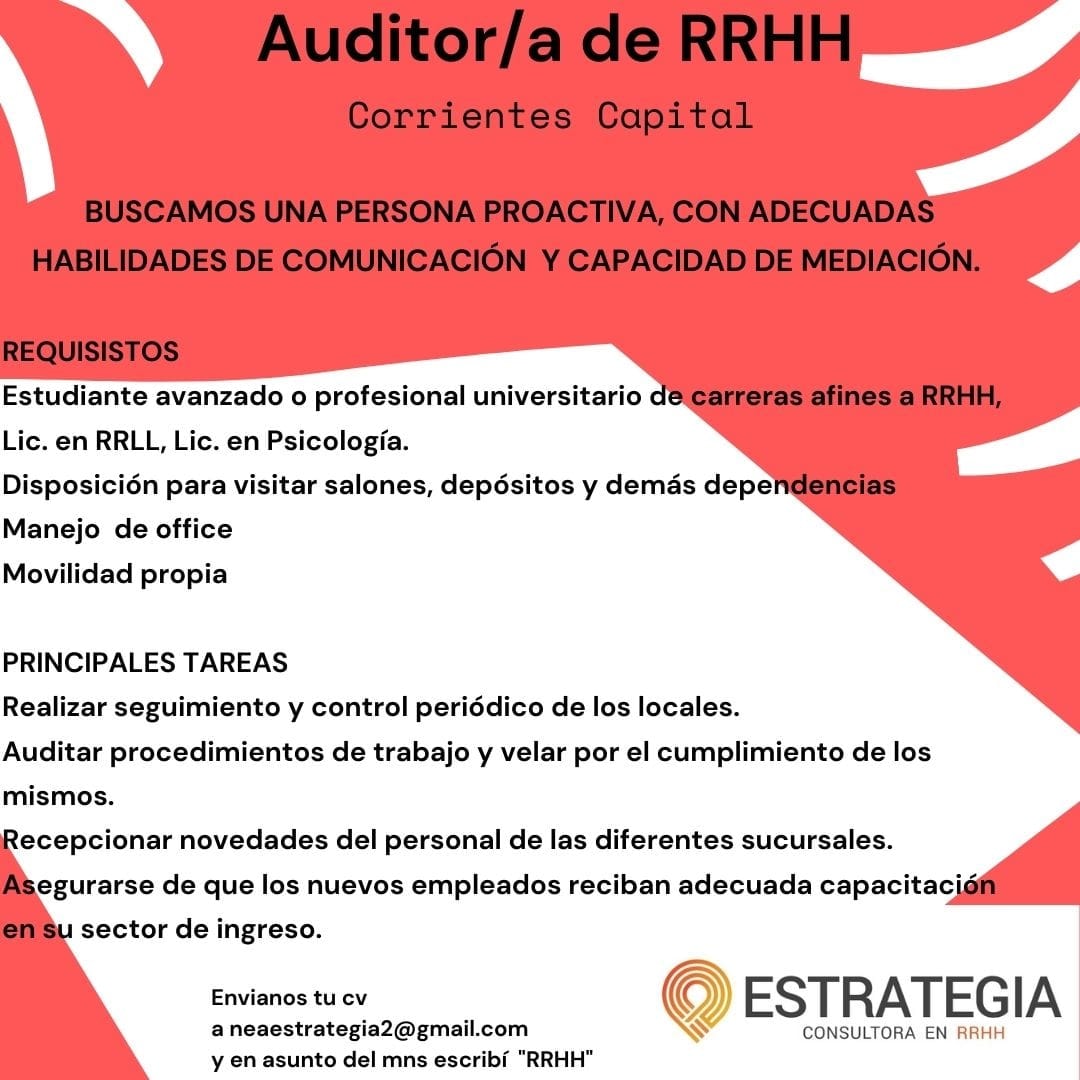 Auditor/a de RRHH

Corrientes Capital

BUSCAMOS UNA PERSONA PROACTIVA, CON ADECUADAS HABILIDADES DE COMUNICACIÓN  Y CAPACIDAD DE MEDIACIÓN.

REQUISISTOS
Estudiante avanzado o profesional universitario de carreras afines a RRHH, Lic. en RRLL, Lic. en Psicología.
Disposición para visitar salones, depósitos y demás dependencias
Manejo  de office
Movilidad propia

PRINCIPALES TAREAS
Realizar seguimiento y control periódico de los locales.
Auditar procedimientos de trabajo y velar por el cumplimiento de los mismos.
Recepcionar novedades del personal de las diferentes sucursales.
Asegurarse de que los nuevos empleados reciban adecuada capacitación en su sector de ingreso.

Envianos tu cv
a neaestrategia2@gmail.com
y en asunto del mns escribí  "RRHH"

ESTRATEGIA
CONSULTORA EN RRHH